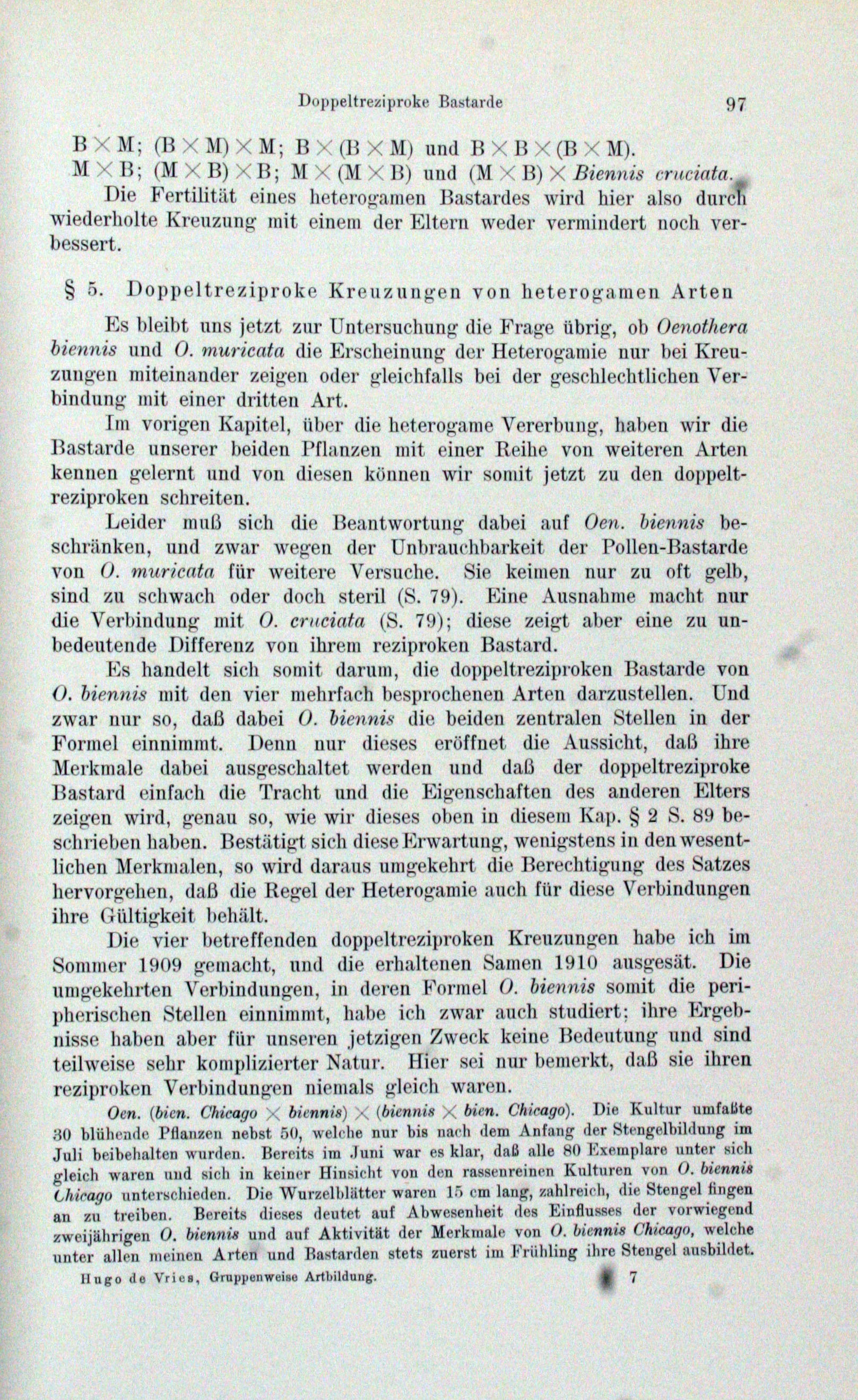 Doppeltreziproke Bastarde 97

B $\times$ M; (B $\times$ M) $\times$ M; B $\times$ (B $\times$ M) und B $\times$ B $\times$ (B $\times$ M).
M $\times$ B; (M $\times$ B) $\times$ B; M $\times$ (M $\times$ B) und (M $\times$ B) $\times$ Biennis cruciata.

Die Fertilität eines heterogamen Bastardes wird hier also durch wiederholte Kreuzung mit einem der Eltern weder vermindert noch verbessert.

§ 5. Doppeltreziproke Kreuzungen von heterogamen Arten

Es bleibt uns jetzt zur Untersuchung die Frage übrig, ob Oenothera biennis und O. muricata die Erscheinung der Heterogamie nur bei Kreuzungen miteinander zeigen oder gleichfalls bei der geschlechtlichen Verbindung mit einer dritten Art.

Im vorigen Kapitel, über die heterogame Vererbung, haben wir die Bastarde unserer beiden Pflanzen mit einer Reihe von weiteren Arten kennen gelernt und von diesen können wir somit jetzt zu den doppeltreziproken schreiten.

Leider muß sich die Beantwortung dabei auf Oen. biennis beschränken, und zwar wegen der Unbrauchbarkeit der Pollen-Bastarde von O. muricata für weitere Versuche. Sie keimen nur zu oft gelb, sind zu schwach oder doch steril (S. 79). Eine Ausnahme macht nur die Verbindung mit O. cruciata (S. 79); diese zeigt aber eine zu unbedeutende Differenz von ihrem reziproken Bastard.

Es handelt sich somit darum, die doppeltreziproken Bastarde von O. biennis mit den vier mehrfach besprochenen Arten darzustellen. Und zwar nur so, daß dabei O. biennis die beiden zentralen Stellen in der Formel einnimmt. Denn nur dieses eröffnet die Aussicht, daß ihre Merkmale dabei ausgeschaltet werden und daß der doppeltreziproke Bastard einfach die Tracht und die Eigenschaften des anderen Elters zeigen wird, genau so, wie wir dieses oben in diesem Kap. § 2 S. 89 beschrieben haben. Bestätigt sich diese Erwartung, wenigstens in den wesentlichen Merkmalen, so wird daraus umgekehrt die Berechtigung des Satzes hervorgehen, daß die Regel der Heterogamie auch für diese Verbindungen ihre Gültigkeit behält.

Die vier betreffenden doppeltreziproken Kreuzungen habe ich im Sommer 1909 gemacht, und die erhaltenen Samen 1910 ausgesät. Die umgekehrten Verbindungen, in deren Formel O. biennis somit die peripherischen Stellen einnimmt, habe ich zwar auch studiert; ihre Ergebnisse haben aber für unseren jetzigen Zweck keine Bedeutung und sind teilweise sehr komplizierter Natur. Hier sei nur bemerkt, daß sie ihren reziproken Verbindungen niemals gleich waren.

Oen. (bien. Chicago $\times$ biennis) $\times$ (biennis $\times$ bien. Chicago). Die Kultur umfaßte 30 blühende Pflanzen nebst 50, welche nur bis nach dem Anfang der Stengelbildung im Juli beibehalten wurden. Bereits im Juni war es klar, daß alle 80 Exemplare unter sich gleich waren und sich in keiner Hinsicht von den rassenreinen Kulturen von O. biennis Chicago unterschieden. Die Wurzelblätter waren 15 cm lang, zahlreich, die Stengel fingen an zu treiben. Bereits dieses deutet auf Abwesenheit des Einflusses der vorwiegend zweijährigen O. biennis und auf Aktivität der Merkmale von O. biennis Chicago, welche unter allen meinen Arten und Bastarden stets zuerst im Frühling ihre Stengel ausbildet.

Hugo de Vries, Gruppenweise Artbildung. 7